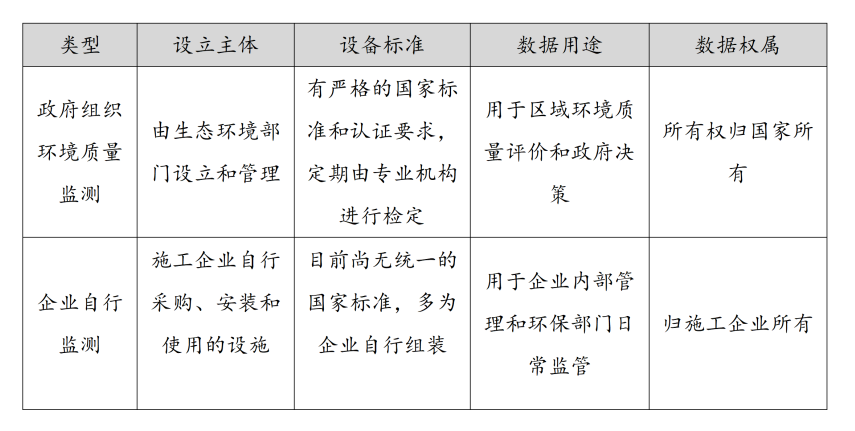 | 类型 | 设立主体 | 设备标准 | 数据用途 | 数据权属 |
|---|---|---|---|---|
| 政府组织环境质量监测 | 由生态环境部门设立和管理 | 有严格的国家标准和认证要求，定期由专业机构进行检定 | 用于区域环境质量评价和政府决策 | 所有权归国家所有 |
| 企业自行监测 | 施工企业自行采购、安装和使用的设施 | 目前尚无统一的国家标准，多为企业自行组装 | 用于企业内部管理和环保部门日常监管 | 归施工企业所有 |